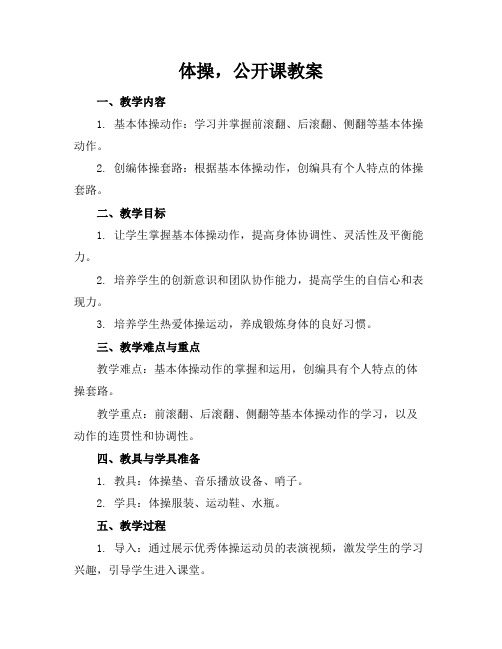 体操，公开课教案

一、教学内容

1. 基本体操动作：学习并掌握前滚翻、后滚翻、侧翻等基本体操动作。

2. 创编体操套路：根据基本体操动作，创编具有个人特点的体操套路。

二、教学目标

1. 让学生掌握基本体操动作，提高身体协调性、灵活性及平衡能力。

2. 培养学生的创新意识和团队协作能力，提高学生的自信心和表现力。

3. 培养学生热爱体操运动，养成锻炼身体的良好习惯。

三、教学难点与重点

教学难点：基本体操动作的掌握和运用，创编具有个人特点的体操套路。

教学重点：前滚翻、后滚翻、侧翻等基本体操动作的学习，以及动作的连贯性和协调性。

四、教具与学具准备

1. 教具：体操垫、音乐播放设备、哨子。

2. 学具：体操服装、运动鞋、水瓶。

五、教学过程

1. 导入：通过展示优秀体操运动员的表演视频，激发学生的学习兴趣，引导学生进入课堂。